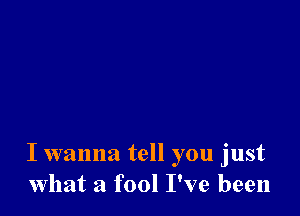 I wanna tell you just
what a fool I've been